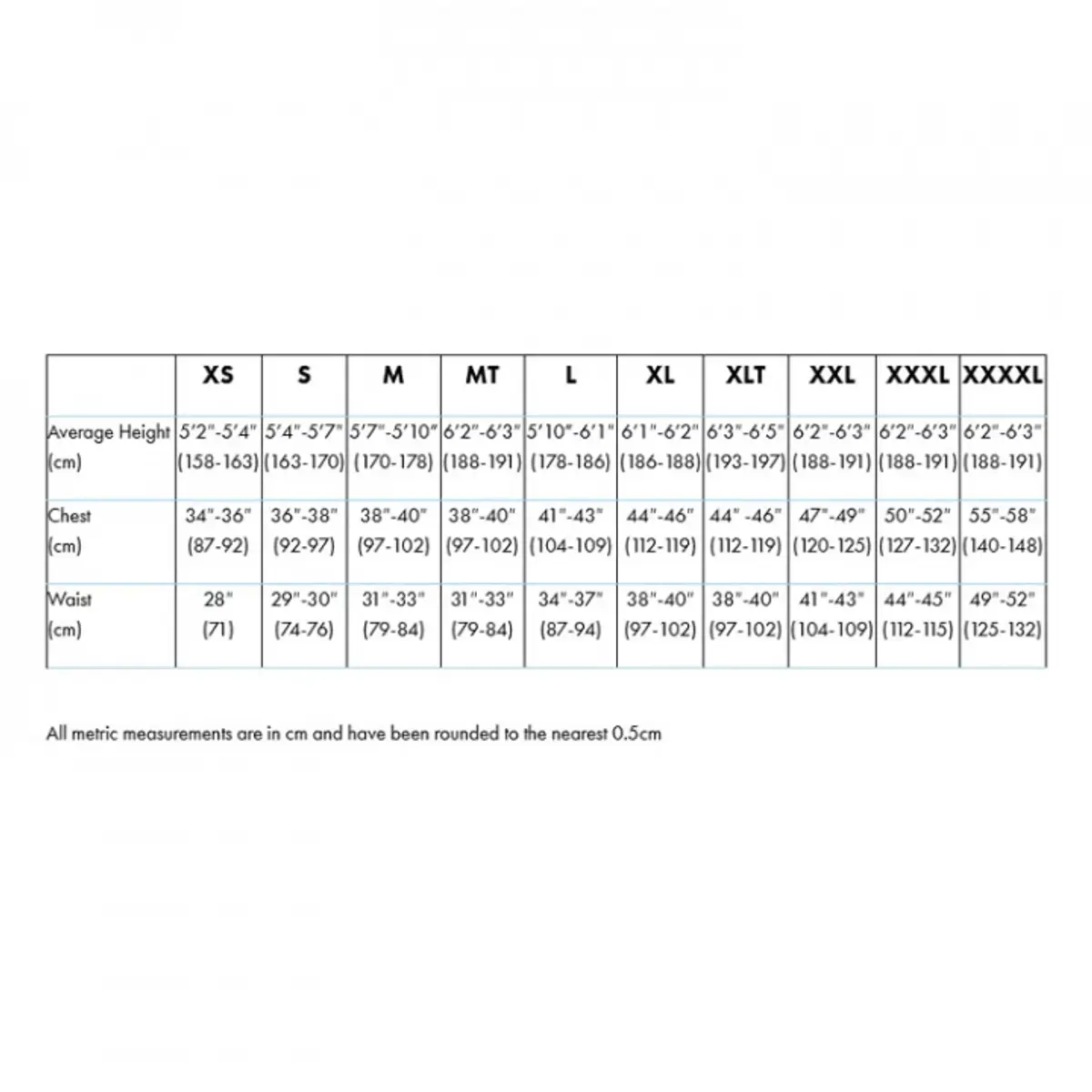 | | XS | S | M | MT | L | XL | XLT | XXL | XXXL | XXXXL |
|---|---|---|---|---|---|---|---|---|---|---|
| Average Height (cm) | 5'2"-5'4" (158-163) | 5'4"-5'7" (163-170) | 5'7"-5'10" (170-178) | 6'2"-6'3" (188-191) | 5'10"-6'1" (178-186) | 6'1"-6'2" (186-188) | 6'3"-6'5" (193-197) | 6'2"-6'3" (188-191) | 6'2"-6'3" (188-191) | 6'2"-6'3" (188-191) |
| Chest (cm) | 34"-36" (87-92) | 36"-38" (92-97) | 38"-40" (97-102) | 38"-40" (97-102) | 41"-43" (104-109) | 44"-46" (112-119) | 44" -46" (112-119) | 47"-49" (120-125) | 50"-52" (127-132) | 55"-58" (140-148) |
| Waist (cm) | 28" (71) | 29"-30" (74-76) | 31"-33" (79-84) | 31"-33" (79-84) | 34"-37" (87-94) | 38"-40" (97-102) | 38"-40" (97-102) | 41"-43" (104-109) | 44"-45" (112-115) | 49"-52" (125-132) |

All metric measurements are in cm and have been rounded to the nearest 0.5cm